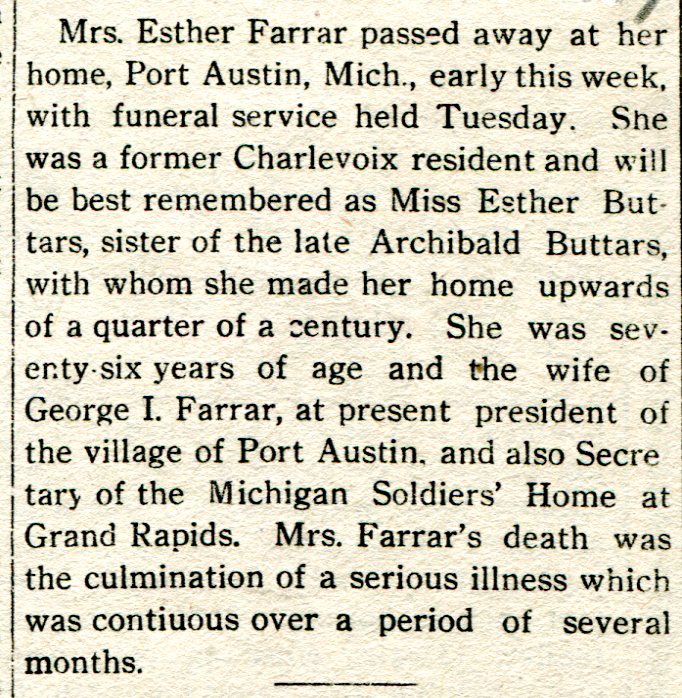 Mrs. Esther Farrar passed away at her home, Port Austin, Mich., early this week, with funeral service held Tuesday. She was a former Charlevoix resident and will be best remembered as Miss Esther Buttars, sister of the late Archibald Buttars, with whom she made her home upwards of a quarter of a century. She was seventy-six years of age and the wife of George I. Farrar, at present president of the village of Port Austin, and also Secretary of the Michigan Soldiers' Home at Grand Rapids. Mrs. Farrar's death was the culmination of a serious illness which was contiuous over a period of several months.